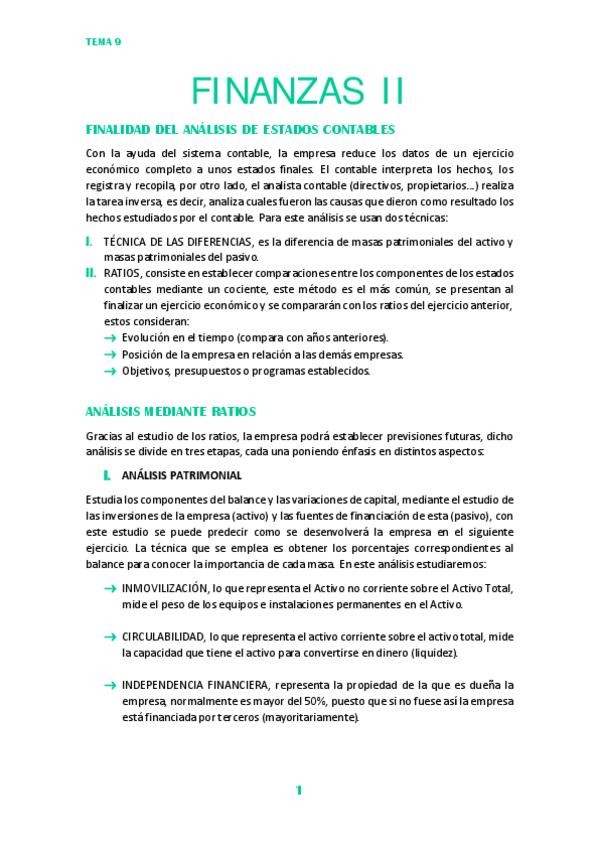 TEMA 9

FINANZAS II

FINALIDAD DEL ANÁLISIS DE ESTADOS CONTABLES

Con la ayuda del sistema contable, la empresa reduce los datos de un ejercicio económico completo a unos estados finales. El contable interpreta los hechos, los registra y recopila, por otro lado, el analista contable (directivos, propietarios…) realiza la tarea inversa, es decir, analiza cuales fueron las causas que dieron como resultado los hechos estudiados por el contable. Para este análisis se usan dos técnicas:

I. TÉCNICA DE LAS DIFERENCIAS, es la diferencia de masas patrimoniales del activo y masas patrimoniales del pasivo.
II. RATIOS, consiste en establecer comparaciones entre los componentes de los estados contables mediante un cociente, este método es el más común, se presentan al finalizar un ejercicio económico y se compararán con los ratios del ejercicio anterior, estos consideran:
→ Evolución en el tiempo (compara con años anteriores).
→ Posición de la empresa en relación a las demás empresas.
→ Objetivos, presupuestos o programas establecidos.

ANÁLISIS MEDIANTE RATIOS

Gracias al estudio de los ratios, la empresa podrá establecer previsiones futuras, dicho análisis se divide en tres etapas, cada una poniendo énfasis en distintos aspectos:

I. ANÁLISIS PATRIMONIAL

Estudia los componentes del balance y las variaciones de capital, mediante el estudio de las inversiones de la empresa (activo) y las fuentes de financiación de esta (pasivo), con este estudio se puede predecir como se desenvolverá la empresa en el siguiente ejercicio. La técnica que se emplea es obtener los porcentajes correspondientes al balance para conocer la importancia de cada masa. En este análisis estudiaremos:

→ INMOVILIZACIÓN, lo que representa el Activo no corriente sobre el Activo Total, mide el peso de los equipos e instalaciones permanentes en el Activo.

→ CIRCULABILIDAD, lo que representa el activo corriente sobre el activo total, mide la capacidad que tiene el activo para convertirse en dinero (liquidez).

→ INDEPENDENCIA FINANCIERA, representa la propiedad de la que es dueña la empresa, normalmente es mayor del 50%, puesto que si no fuese así la empresa está financiada por terceros (mayoritariamente).

1